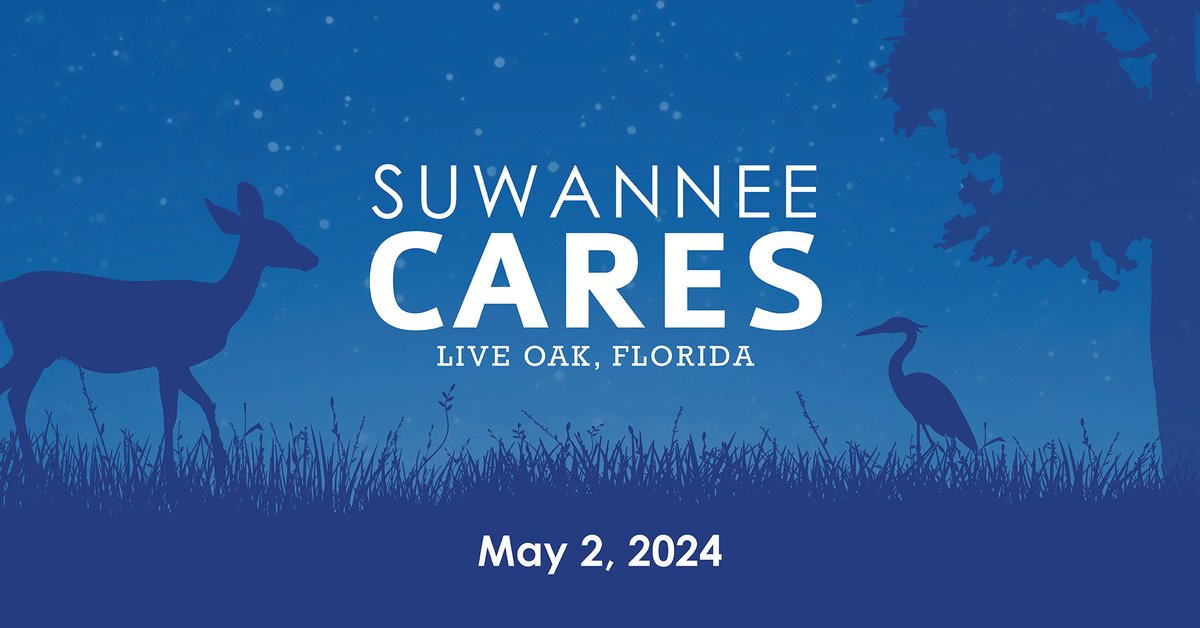 SUWANNEE
CARES
LIVE OAK, FLORIDA

May 2, 2024